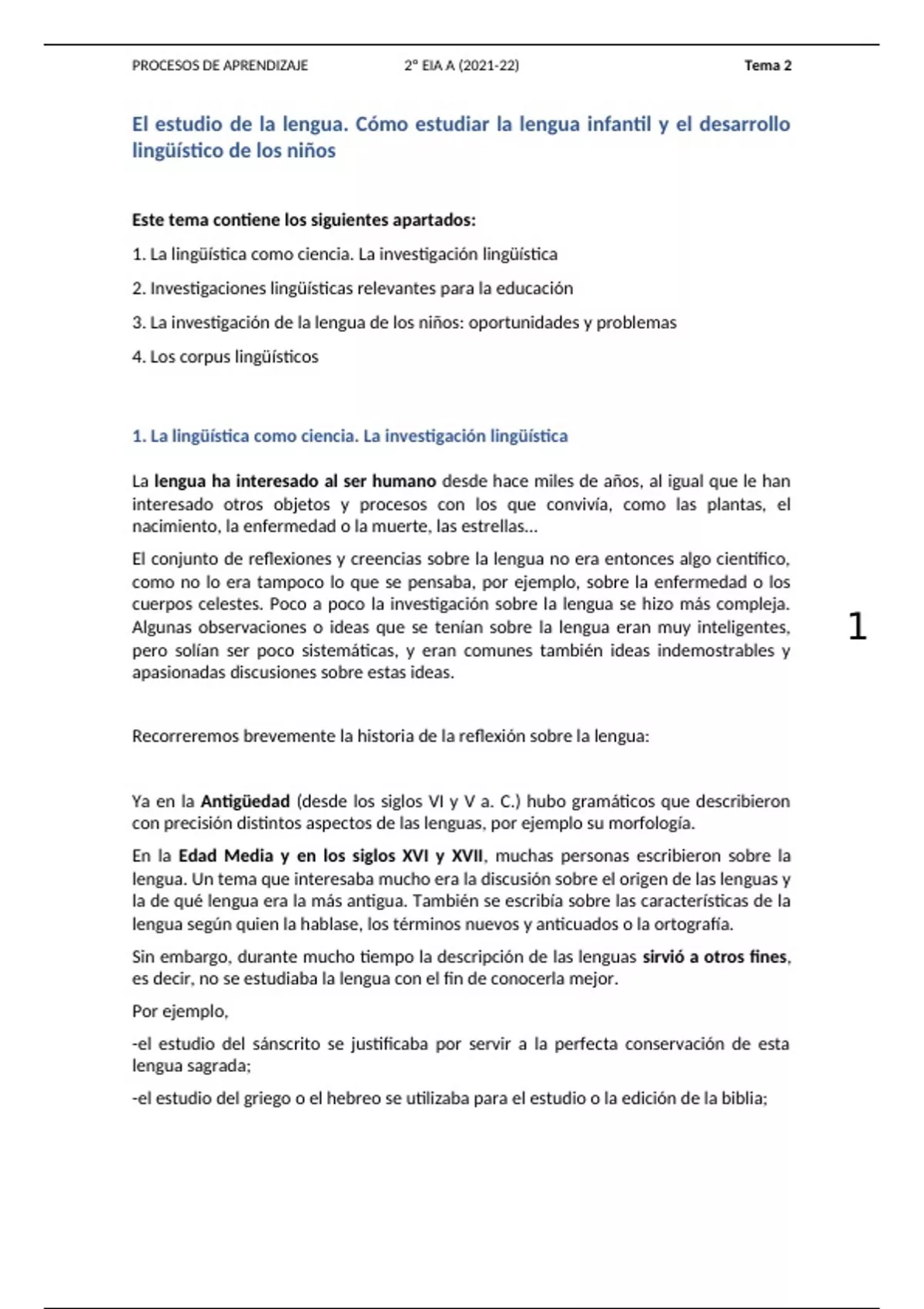 PROCESOS DE APRENDIZAJE 2º EIA A (2021-22) Tema 2

El estudio de la lengua. Cómo estudiar la lengua infantil y el desarrollo lingüístico de los niños

Este tema contiene los siguientes apartados:

1. La lingüística como ciencia. La investigación lingüística

2. Investigaciones lingüísticas relevantes para la educación

3. La investigación de la lengua de los niños: oportunidades y problemas

4. Los corpus lingüísticos

1. La lingüística como ciencia. La investigación lingüística

La lengua ha interesado al ser humano desde hace miles de años, al igual que le han interesado otros objetos y procesos con los que convivía, como las plantas, el nacimiento, la enfermedad o la muerte, las estrellas...

El conjunto de reflexiones y creencias sobre la lengua no era entonces algo científico, como no lo era tampoco lo que se pensaba, por ejemplo, sobre la enfermedad o los cuerpos celestes. Poco a poco la investigación sobre la lengua se hizo más compleja. Algunas observaciones o ideas que se tenían sobre la lengua eran muy inteligentes, pero solían ser poco sistemáticas, y eran comunes también ideas indemostrables y apasionadas discusiones sobre estas ideas.

1

Recorreremos brevemente la historia de la reflexión sobre la lengua:

Ya en la Antigüedad (desde los siglos VI y V a. C.) hubo gramáticos que describieron con precisión distintos aspectos de las lenguas, por ejemplo su morfología.

En la Edad Media y en los siglos XVI y XVII, muchas personas escribieron sobre la lengua. Un tema que interesaba mucho era la discusión sobre el origen de las lenguas y la de qué lengua era la más antigua. También se escribía sobre las características de la lengua según quien la hablase, los términos nuevos y anticuados o la ortografía.

Sin embargo, durante mucho tiempo la descripción de las lenguas sirvió a otros fines, es decir, no se estudiaba la lengua con el fin de conocerla mejor.

Por ejemplo,

-el estudio del sánscrito se justificaba por servir a la perfecta conservación de esta lengua sagrada;

-el estudio del griego o el hebreo se utilizaba para el estudio o la edición de la biblia;